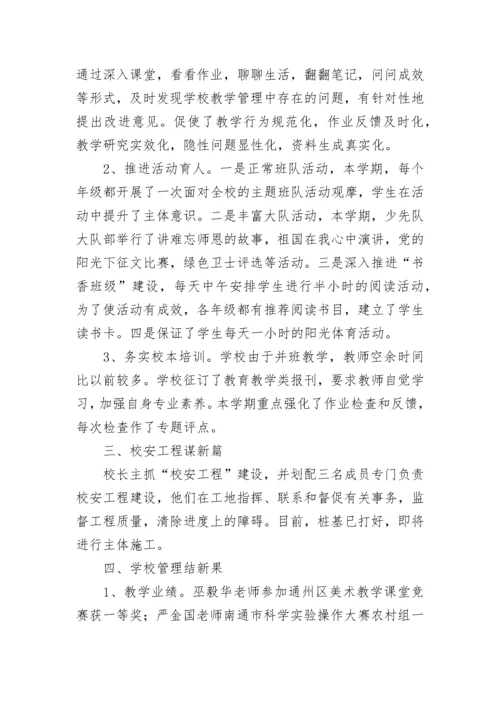 通过深入课堂，看看作业，聊聊生活，翻翻笔记，问问成效等形式，及时发现学校教学管理中存在的问题，有针对性地提出改进意见。促使了教学行为规范化，作业反馈及时化，教学研究实效化，隐性问题显性化，资料生成真实化。

2、推进活动育人。一是正常班队活动，本学期，每个年级都开展了一次面对全校的主题班队活动观摩，学生在活动中提升了主体意识。二是丰富大队活动，本学期，少先队大队部举行了讲难忘师恩的故事，祖国在我心中演讲，党的阳光下征文比赛，绿色卫士评选等活动。三是深入推进“书香班级”建设，每天中午安排学生进行半小时的阅读活动，为了使活动有成效，各年级都有推荐阅读书目，建立了学生读书卡。四是保证了学生每天一小时的阳光体育活动。

3、务实校本培训。学校由于并班教学，教师空余时间比以前较多。学校征订了教育教学类报刊，要求教师自觉学习，加强自身专业素养。本学期重点强化了作业检查和反馈，每次检查作了专题评点。

三、校安工程谋新篇

校长主抓“校安工程”建设，并划配三名成员专门负责校安工程建设，他们在工地指挥、联系和督促有关事务，监督工程质量，清除进度上的障碍。目前，桩基已打好，即将进行主体施工。

四、学校管理结新果

1、教学业绩。巫毅华老师参加通州区美术教学课堂竞赛获一等奖；严金国老师南通市科学实验操作大赛农村组一